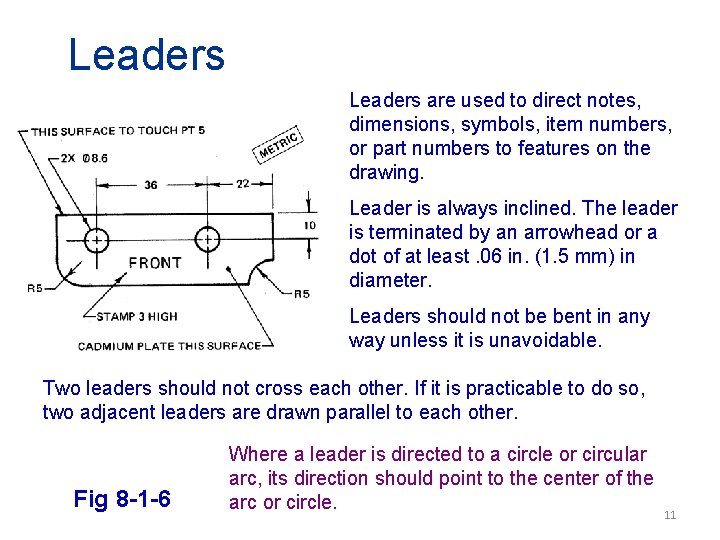 Leaders

THIS SURFACE TO TOUCH PT 5

2X Ø8.6

METRIC

36

22

10

FRONT

R5

R5

STAMP 3 HIGH

CADMIUM PLATE THIS SURFACE

Leaders are used to direct notes, dimensions, symbols, item numbers, or part numbers to features on the drawing.

Leader is always inclined. The leader is terminated by an arrowhead or a dot of at least .06 in. (1.5 mm) in diameter.

Leaders should not be bent in any way unless it is unavoidable.

Two leaders should not cross each other. If it is practicable to do so, two adjacent leaders are drawn parallel to each other.

Fig 8-1-6

Where a leader is directed to a circle or circular arc, its direction should point to the center of the arc or circle.

11